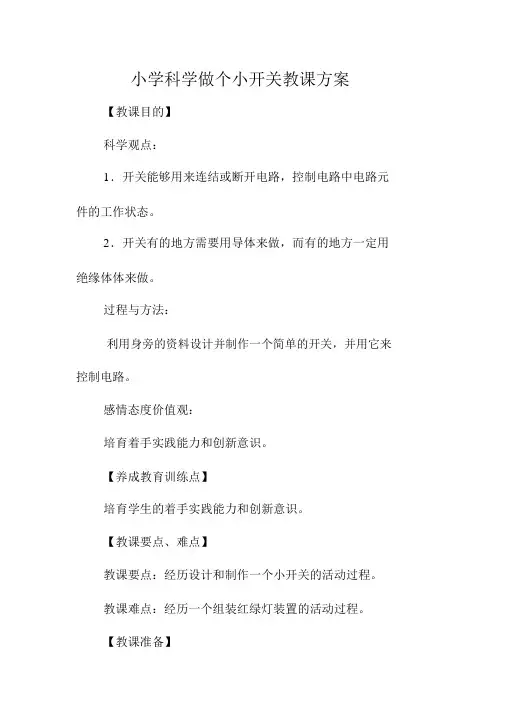 小学科学做个小开关教课方案

【教课目的】

科学观点：

1．开关能够用来连结或断开电路，控制电路中电路元件的工作状态。

2．开关有的地方需要用导体来做，而有的地方一定用绝缘体体来做。

过程与方法：

利用身旁的资料设计并制作一个简单的开关，并用它来控制电路。

感情态度价值观：

培育着手实践能力和创新意识。

【养成教育训练点】

培育学生的着手实践能力和创新意识。

【教课要点、难点】

教课要点：经历设计和制作一个小开关的活动过程。

教课难点：经历一个组装红绿灯装置的活动过程。

【教课准备】